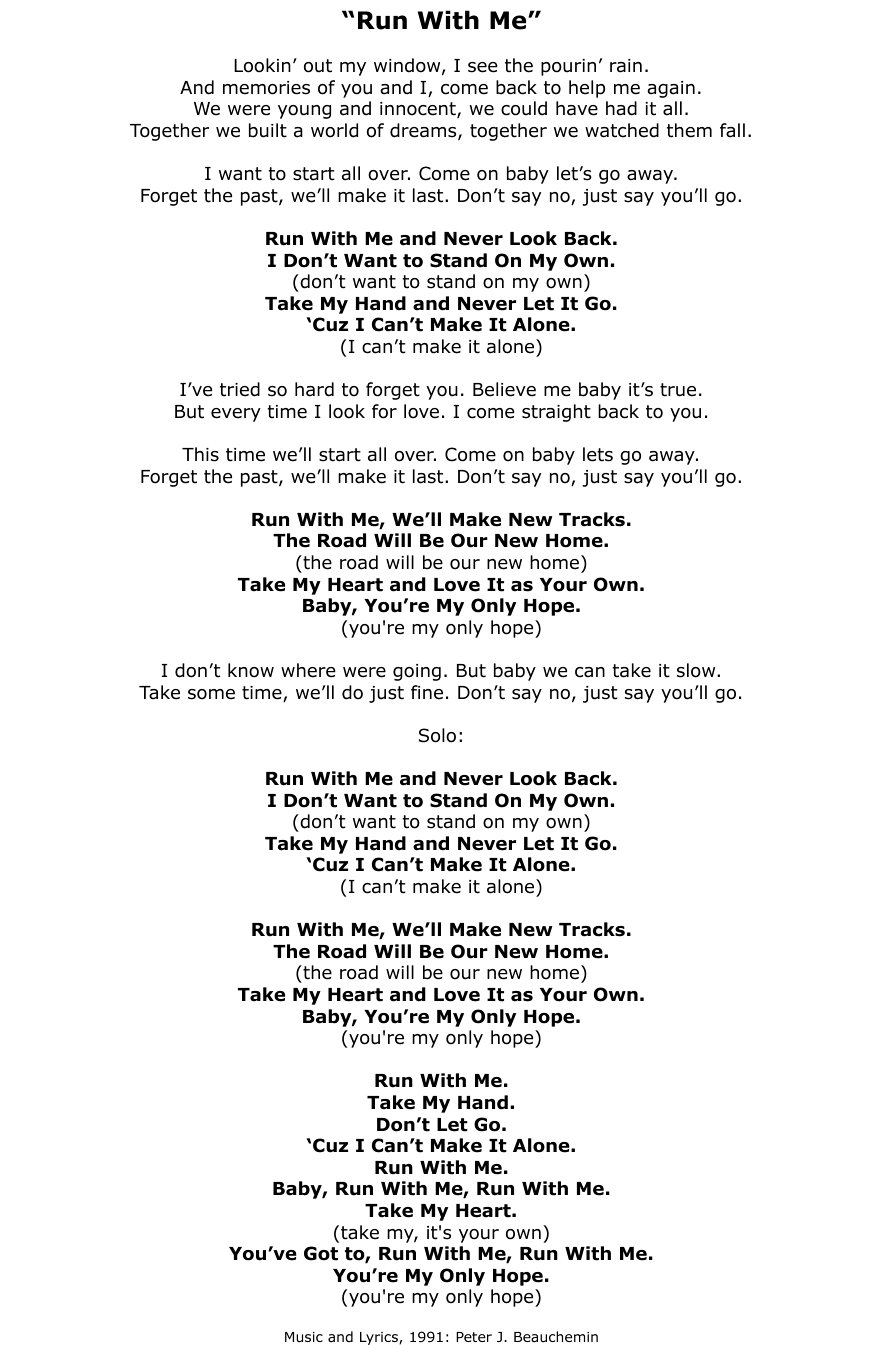 "Run With Me"

Lookin' out my window, I see the pourin' rain.
And memories of you and I, come back to help me again.
We were young and innocent, we could have had it all.
Together we built a world of dreams, together we watched them fall.

I want to start all over. Come on baby let's go away.
Forget the past, we'll make it last. Don't say no, just say you'll go.

Run With Me and Never Look Back.
I Don't Want to Stand On My Own.
(don't want to stand on my own)
Take My Hand and Never Let It Go.
'Cuz I Can't Make It Alone.
(I can't make it alone)

I've tried so hard to forget you. Believe me baby it's true.
But every time I look for love. I come straight back to you.

This time we'll start all over. Come on baby lets go away.
Forget the past, we'll make it last. Don't say no, just say you'll go.

Run With Me, We'll Make New Tracks.
The Road Will Be Our New Home.
(the road will be our new home)
Take My Heart and Love It as Your Own.
Baby, You're My Only Hope.
(you're my only hope)

I don't know where were going. But baby we can take it slow.
Take some time, we'll do just fine. Don't say no, just say you'll go.

Solo:

Run With Me and Never Look Back.
I Don't Want to Stand On My Own.
(don't want to stand on my own)
Take My Hand and Never Let It Go.
'Cuz I Can't Make It Alone.
(I can't make it alone)

Run With Me, We'll Make New Tracks.
The Road Will Be Our New Home.
(the road will be our new home)
Take My Heart and Love It as Your Own.
Baby, You're My Only Hope.
(you're my only hope)

Run With Me.
Take My Hand.
Don't Let Go.
'Cuz I Can't Make It Alone.
Run With Me.
Baby, Run With Me, Run With Me.
Take My Heart.
(take my, it's your own)
You've Got to, Run With Me, Run With Me.
You're My Only Hope.
(you're my only hope)

Music and Lyrics, 1991: Peter J. Beauchemin